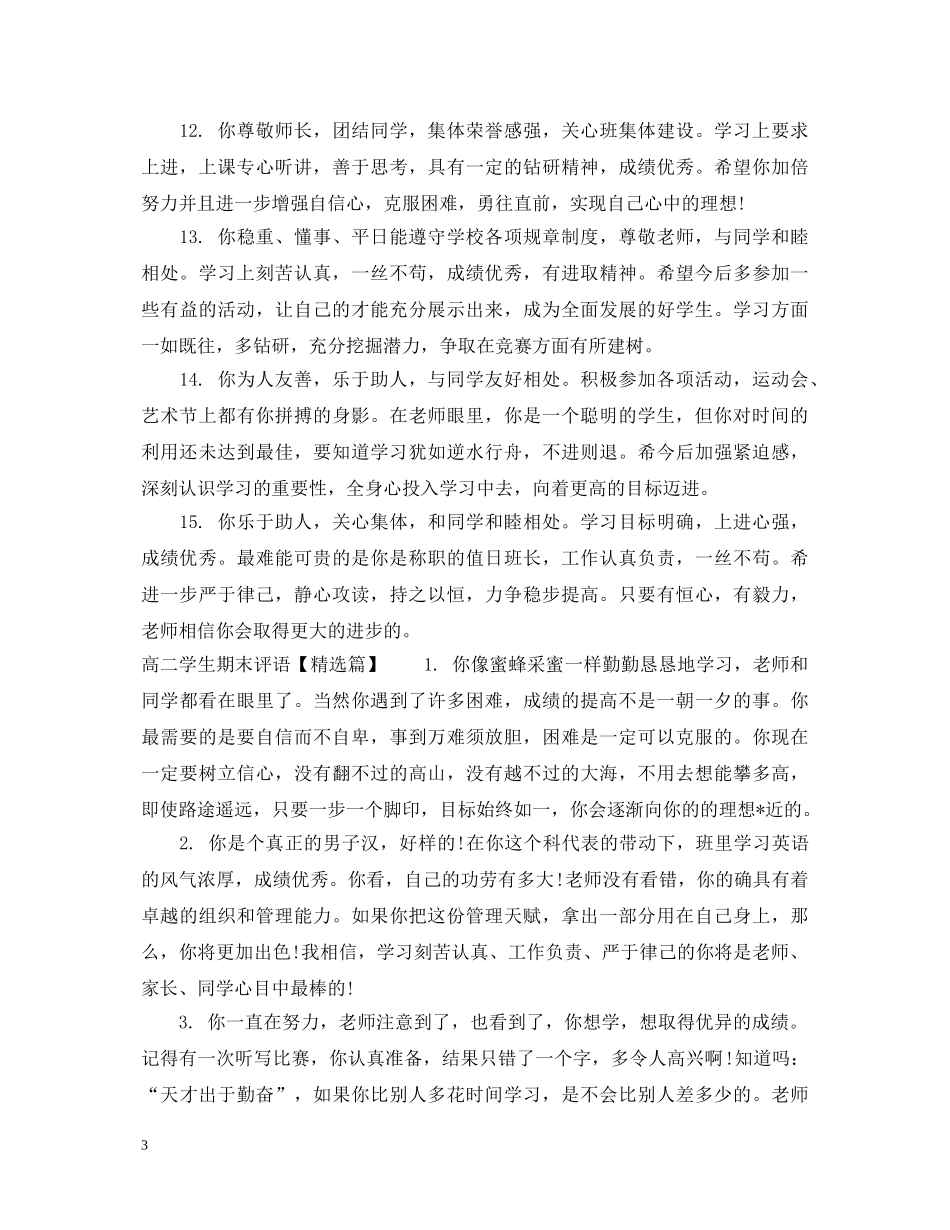 12. 你尊敬师长，团结同学，集体荣誉感强，关心班集体建设。学习上要求上进，上课专心听讲，善于思考，具有一定的钻研精神，成绩优秀。希望你加倍努力并且进一步增强自信心，克服困难，勇往直前，实现自己心中的理想!

13. 你稳重、懂事、平日能遵守学校各项规章制度，尊敬老师，与同学和睦相处。学习上刻苦认真，一丝不苟，成绩优秀，有进取精神。希望今后多参加一些有益的活动，让自己的才能充分展示出来，成为全面发展的好学生。学习方面一如既往，多钻研，充分挖掘潜力，争取在竞赛方面有所建树。

14. 你为人友善，乐于助人，与同学友好相处。积极参加各项活动，运动会、艺术节上都有你拼搏的身影。在老师眼里，你是一个聪明的学生，但你对时间的利用还未达到最佳，要知道学习犹如逆水行舟，不进则退。希今后加强紧迫感，深刻认识学习的重要性，全身心投入学习中去，向着更高的目标迈进。

15. 你乐于助人，关心集体，和同学和睦相处。学习目标明确，上进心强，成绩优秀。最难能可贵的是你是称职的值日班长，工作认真负责，一丝不苟。希进一步严于律己，静心攻读，持之以恒，力争稳步提高。只要有恒心，有毅力，老师相信你会取得更大的进步的。

高二学生期末评语【精选篇】 1. 你像蜜蜂采蜜一样勤勤恳恳地学习，老师和同学都看在眼里了。当然你遇到了许多困难，成绩的提高不是一朝一夕的事。你最需要的是要自信而不自卑，事到万难须放胆，困难是一定可以克服的。你现在一定要树立信心，没有翻不过的高山，没有越不过的大海，不用去想能攀多高，即使路途遥远，只要一步一个脚印，目标始终如一，你会逐渐向你的的理想*近的。

2. 你是个真正的男子汉，好样的!在你这个科代表的带动下，班里学习英语的风气浓厚，成绩优秀。你看，自己的功劳有多大!老师没有看错，你的确具有着卓越的组织和管理能力。如果你把这份管理天赋，拿出一部分用在自己身上，那么，你将更加出色!我相信，学习刻苦认真、工作负责、严于律己的你将是老师、家长、同学心目中最棒的!

3. 你一直在努力，老师注意到了，也看到了，你想学，想取得优异的成绩。记得有一次听写比赛，你认真准备，结果只错了一个字，多令人高兴啊!知道吗：“天才出于勤奋”，如果你比别人多花时间学习，是不会比别人差多少的。老师

3